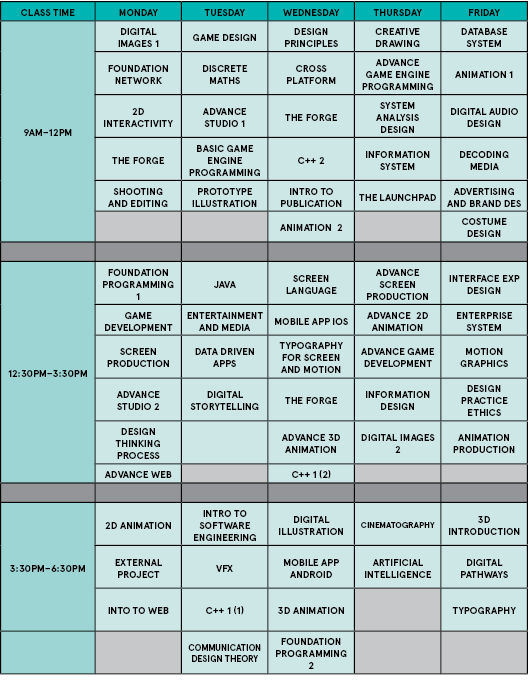 | CLASS TIME | MONDAY | TUESDAY | WEDNESDAY | THURSDAY | FRIDAY |
|---|---|---|---|---|---|
| 9AM–12PM | DIGITAL IMAGES 1 | GAME DESIGN | DESIGN PRINCIPLES | CREATIVE DRAWING | DATABASE SYSTEM |
| | FOUNDATION NETWORK | DISCRETE MATHS | CROSS PLATFORM | ADVANCE GAME ENGINE PROGRAMMING | ANIMATION 1 |
| | 2D INTERACTIVITY | ADVANCE STUDIO 1 | THE FORGE | SYSTEM ANALYSIS DESIGN | DIGITAL AUDIO DESIGN |
| | THE FORGE | BASIC GAME ENGINE PROGRAMMING | C++ 2 | INFORMATION SYSTEM | DECODING MEDIA |
| | SHOOTING AND EDITING | PROTOTYPE ILLUSTRATION | INTRO TO PUBLICATION | THE LAUNCHPAD | ADVERTISING AND BRAND DES |
| | | | ANIMATION 2 | | COSTUME DESIGN |
| | | | | | |
| 12:30PM–3:30PM | FOUNDATION PROGRAMMING 1 | JAVA | SCREEN LANGUAGE | ADVANCE SCREEN PRODUCTION | INTERFACE EXP DESIGN |
| | GAME DEVELOPMENT | ENTERTAINMENT AND MEDIA | MOBILE APP IOS | ADVANCE 2D ANIMATION | ENTERPRISE SYSTEM |
| | SCREEN PRODUCTION | DATA DRIVEN APPS | TYPOGRAPHY FOR SCREEN AND MOTION | ADVANCE GAME DEVELOPMENT | MOTION GRAPHICS |
| | ADVANCE STUDIO 2 | DIGITAL STORYTELLING | THE FORGE | INFORMATION DESIGN | DESIGN PRACTICE ETHICS |
| | DESIGN THINKING PROCESS | | ADVANCE 3D ANIMATION | DIGITAL IMAGES 2 | ANIMATION PRODUCTION |
| | ADVANCE WEB | | C++ 1 (2) | | |
| | | | | | |
| 3:30PM–6:30PM | 2D ANIMATION | INTRO TO SOFTWARE ENGINEERING | DIGITAL ILLUSTRATION | CINEMATOGRAPHY | 3D INTRODUCTION |
| | EXTERNAL PROJECT | VFX | MOBILE APP ANDROID | ARTIFICIAL INTELLIGENCE | DIGITAL PATHWAYS |
| | INTO TO WEB | C++ 1 (1) | 3D ANIMATION | | TYPOGRAPHY |
| | | COMMUNICATION DESIGN THEORY | FOUNDATION PROGRAMMING 2 | | |